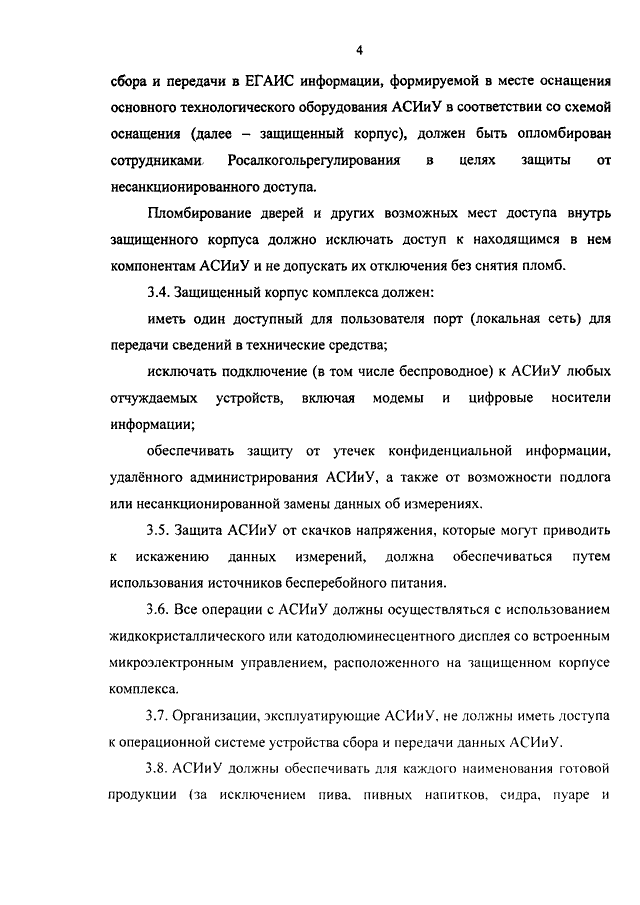 4

сбора и передачи в ЕГАИС информации, формируемой в месте оснащения основного технологического оборудования АСИиУ в соответствии со схемой оснащения (далее – защищенный корпус), должен быть опломбирован сотрудниками Росалкогольрегулирования в целях защиты от несанкционированного доступа.

Пломбирование дверей и других возможных мест доступа внутрь защищенного корпуса должно исключать доступ к находящимся в нем компонентам АСИиУ и не допускать их отключения без снятия пломб.

3.4. Защищенный корпус комплекса должен:

иметь один доступный для пользователя порт (локальная сеть) для передачи сведений в технические средства;

исключать подключение (в том числе беспроводное) к АСИиУ любых отчуждаемых устройств, включая модемы и цифровые носители информации;

обеспечивать защиту от утечек конфиденциальной информации, удалённого администрирования АСИиУ, а также от возможности подлога или несанкционированной замены данных об измерениях.

3.5. Защита АСИиУ от скачков напряжения, которые могут приводить к искажению данных измерений, должна обеспечиваться путем использования источников бесперебойного питания.

3.6. Все операции с АСИиУ должны осуществляться с использованием жидкокристаллического или катодолюминесцентного дисплея со встроенным микроэлектронным управлением, расположенного на защищенном корпусе комплекса.

3.7. Организации, эксплуатирующие АСИиУ, не должны иметь доступа к операционной системе устройства сбора и передачи данных АСИиУ.

3.8. АСИиУ должны обеспечивать для каждого наименования готовой продукции (за исключением пива, пивных напитков, сидра, пуаре и